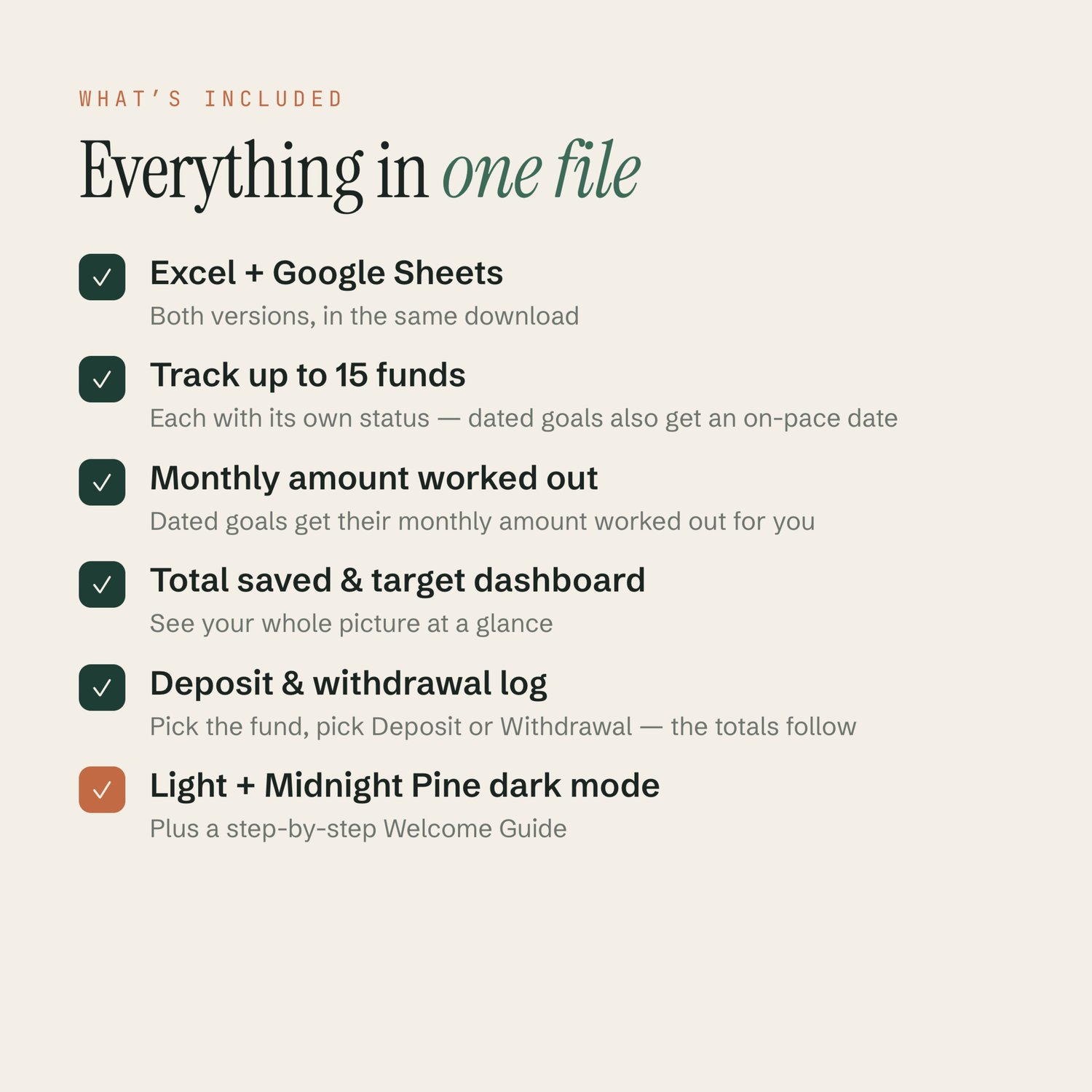 WHAT'S INCLUDED

Everything in one file

Excel + Google Sheets
Both versions, in the same download

Track up to 15 funds
Each with its own status — dated goals also get an on-pace date

Monthly amount worked out
Dated goals get their monthly amount worked out for you

Total saved & target dashboard
See your whole picture at a glance

Deposit & withdrawal log
Pick the fund, pick Deposit or Withdrawal — the totals follow

Light + Midnight Pine dark mode
Plus a step-by-step Welcome Guide